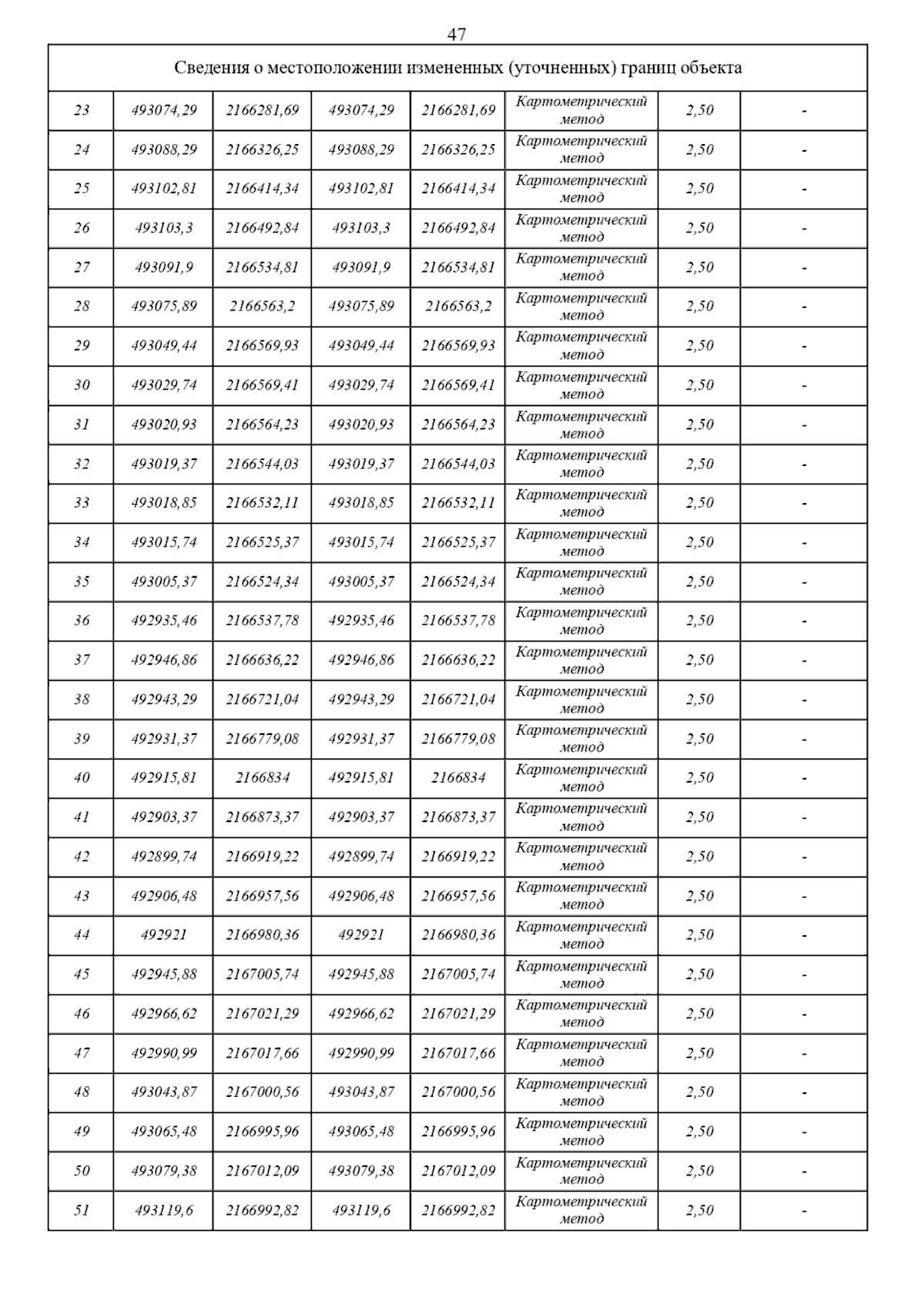 47

| Сведения о местоположении измененных (уточненных) границ объекта | | | | | | | |
|---|---|---|---|---|---|---|---|
| 23 | 493074,29 | 2166281,69 | 493074,29 | 2166281,69 | Картометрический метод | 2,50 | - |
| 24 | 493088,29 | 2166326,25 | 493088,29 | 2166326,25 | Картометрический метод | 2,50 | - |
| 25 | 493102,81 | 2166414,34 | 493102,81 | 2166414,34 | Картометрический метод | 2,50 | - |
| 26 | 493103,3 | 2166492,84 | 493103,3 | 2166492,84 | Картометрический метод | 2,50 | - |
| 27 | 493091,9 | 2166534,81 | 493091,9 | 2166534,81 | Картометрический метод | 2,50 | - |
| 28 | 493075,89 | 2166563,2 | 493075,89 | 2166563,2 | Картометрический метод | 2,50 | - |
| 29 | 493049,44 | 2166569,93 | 493049,44 | 2166569,93 | Картометрический метод | 2,50 | - |
| 30 | 493029,74 | 2166569,41 | 493029,74 | 2166569,41 | Картометрический метод | 2,50 | - |
| 31 | 493020,93 | 2166564,23 | 493020,93 | 2166564,23 | Картометрический метод | 2,50 | - |
| 32 | 493019,37 | 2166544,03 | 493019,37 | 2166544,03 | Картометрический метод | 2,50 | - |
| 33 | 493018,85 | 2166532,11 | 493018,85 | 2166532,11 | Картометрический метод | 2,50 | - |
| 34 | 493015,74 | 2166525,37 | 493015,74 | 2166525,37 | Картометрический метод | 2,50 | - |
| 35 | 493005,37 | 2166524,34 | 493005,37 | 2166524,34 | Картометрический метод | 2,50 | - |
| 36 | 492935,46 | 2166537,78 | 492935,46 | 2166537,78 | Картометрический метод | 2,50 | - |
| 37 | 492946,86 | 2166636,22 | 492946,86 | 2166636,22 | Картометрический метод | 2,50 | - |
| 38 | 492943,29 | 2166721,04 | 492943,29 | 2166721,04 | Картометрический метод | 2,50 | - |
| 39 | 492931,37 | 2166779,08 | 492931,37 | 2166779,08 | Картометрический метод | 2,50 | - |
| 40 | 492915,81 | 2166834 | 492915,81 | 2166834 | Картометрический метод | 2,50 | - |
| 41 | 492903,37 | 2166873,37 | 492903,37 | 2166873,37 | Картометрический метод | 2,50 | - |
| 42 | 492899,74 | 2166919,22 | 492899,74 | 2166919,22 | Картометрический метод | 2,50 | - |
| 43 | 492906,48 | 2166957,56 | 492906,48 | 2166957,56 | Картометрический метод | 2,50 | - |
| 44 | 492921 | 2166980,36 | 492921 | 2166980,36 | Картометрический метод | 2,50 | - |
| 45 | 492945,88 | 2167005,74 | 492945,88 | 2167005,74 | Картометрический метод | 2,50 | - |
| 46 | 492966,62 | 2167021,29 | 492966,62 | 2167021,29 | Картометрический метод | 2,50 | - |
| 47 | 492990,99 | 2167017,66 | 492990,99 | 2167017,66 | Картометрический метод | 2,50 | - |
| 48 | 493043,87 | 2167000,56 | 493043,87 | 2167000,56 | Картометрический метод | 2,50 | - |
| 49 | 493065,48 | 2166995,96 | 493065,48 | 2166995,96 | Картометрический метод | 2,50 | - |
| 50 | 493079,38 | 2167012,09 | 493079,38 | 2167012,09 | Картометрический метод | 2,50 | - |
| 51 | 493119,6 | 2166992,82 | 493119,6 | 2166992,82 | Картометрический метод | 2,50 | - |